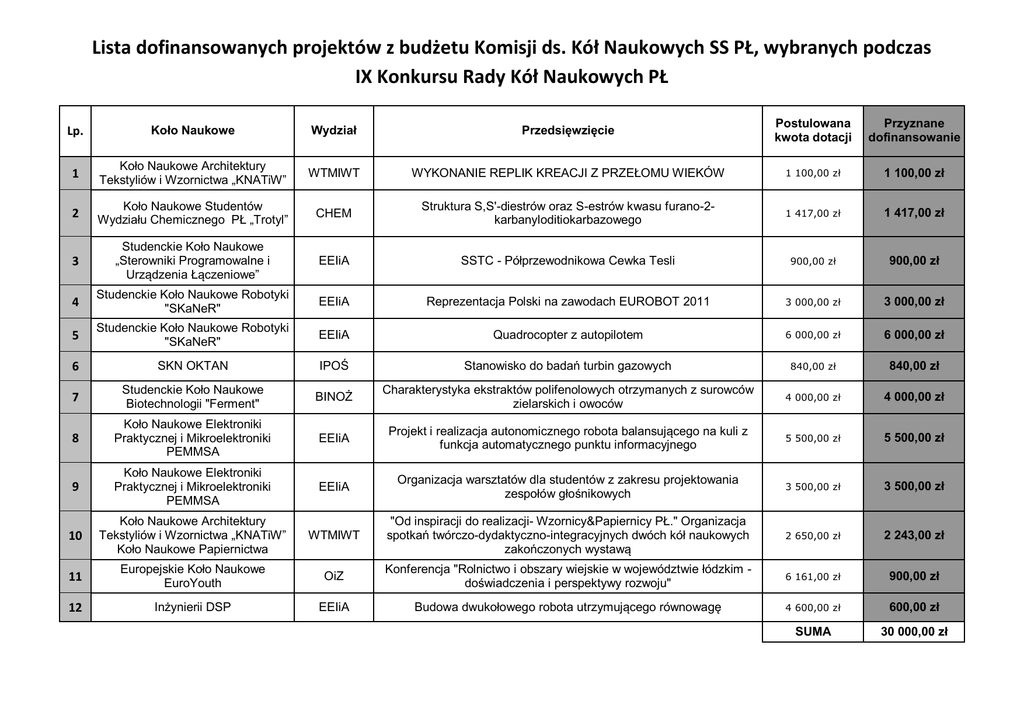 Lista dofinansowanych projektów z budżetu Komisji ds. Kół Naukowych SS PŁ, wybranych podczas IX Konkursu Rady Kół Naukowych PŁ

| Lp. | Koło Naukowe | Wydział | Przedsięwzięcie | Postulowana kwota dotacji | Przyznane dofinansowanie |
|---|---|---|---|---|---|
| 1 | Koło Naukowe Architektury Tekstyliów i Wzornictwa „KNATiW” | WTMIWT | WYKONANIE REPLIK KREACJI Z PRZEŁOMU WIEKÓW | 1 100,00 zł | 1 100,00 zł |
| 2 | Koło Naukowe Studentów Wydziału Chemicznego PŁ „Trotyl” | CHEM | Struktura S,S'-diestrów oraz S-estrów kwasu furano-2-karbanyloditiokarbazowego | 1 417,00 zł | 1 417,00 zł |
| 3 | Studenckie Koło Naukowe „Sterowniki Programowalne i Urządzenia Łączeniowe” | EEIiA | SSTC - Półprzewodnikowa Cewka Tesli | 900,00 zł | 900,00 zł |
| 4 | Studenckie Koło Naukowe Robotyki "SKaNeR" | EEIiA | Reprezentacja Polski na zawodach EUROBOT 2011 | 3 000,00 zł | 3 000,00 zł |
| 5 | Studenckie Koło Naukowe Robotyki "SKaNeR" | EEIiA | Quadrocopter z autopilotem | 6 000,00 zł | 6 000,00 zł |
| 6 | SKN OKTAN | IPOŚ | Stanowisko do badań turbin gazowych | 840,00 zł | 840,00 zł |
| 7 | Studenckie Koło Naukowe Biotechnologii "Ferment" | BINOŻ | Charakterystyka ekstraktów polifenolowych otrzymanych z surowców zielarskich i owoców | 4 000,00 zł | 4 000,00 zł |
| 8 | Koło Naukowe Elektroniki Praktycznej i Mikroelektroniki PEMMSA | EEIiA | Projekt i realizacja autonomicznego robota balansującego na kuli z funkcja automatycznego punktu informacyjnego | 5 500,00 zł | 5 500,00 zł |
| 9 | Koło Naukowe Elektroniki Praktycznej i Mikroelektroniki PEMMSA | EEIiA | Organizacja warsztatów dla studentów z zakresu projektowania zespołów głośnikowych | 3 500,00 zł | 3 500,00 zł |
| 10 | Koło Naukowe Architektury Tekstyliów i Wzornictwa „KNATiW” Koło Naukowe Papiernictwa | WTMIWT | "Od inspiracji do realizacji- Wzornicy&Papiernicy PŁ." Organizacja spotkań twórczo-dydaktyczno-integracyjnych dwóch kół naukowych zakończonych wystawą | 2 650,00 zł | 2 243,00 zł |
| 11 | Europejskie Koło Naukowe EuroYouth | OiZ | Konferencja "Rolnictwo i obszary wiejskie w województwie łódzkim - doświadczenia i perspektywy rozwoju" | 6 161,00 zł | 900,00 zł |
| 12 | Inżynierii DSP | EEIiA | Budowa dwukołowego robota utrzymującego równowagę | 4 600,00 zł | 600,00 zł |
| | | | | SUMA | 30 000,00 zł |